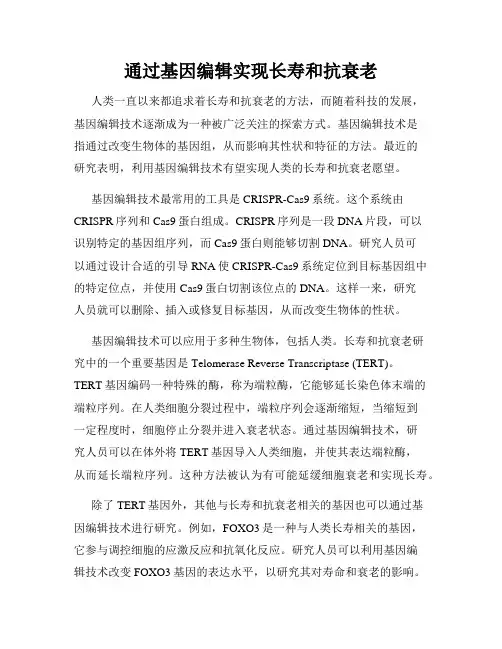 通过基因编辑实现长寿和抗衰老

人类一直以来都追求着长寿和抗衰老的方法，而随着科技的发展，基因编辑技术逐渐成为一种被广泛关注的探索方式。基因编辑技术是指通过改变生物体的基因组，从而影响其性状和特征的方法。最近的研究表明，利用基因编辑技术有望实现人类的长寿和抗衰老愿望。

基因编辑技术最常用的工具是 CRISPR-Cas9 系统。这个系统由 CRISPR 序列和 Cas9 蛋白组成。CRISPR 序列是一段 DNA 片段，可以识别特定的基因组序列，而 Cas9 蛋白则能够切割 DNA。研究人员可以通过设计合适的引导 RNA 使 CRISPR-Cas9 系统定位到目标基因组中的特定位点，并使用 Cas9 蛋白切割该位点的 DNA。这样一来，研究人员就可以删除、插入或修复目标基因，从而改变生物体的性状。

基因编辑技术可以应用于多种生物体，包括人类。长寿和抗衰老研究中的一个重要基因是 Telomerase Reverse Transcriptase (TERT)。TERT 基因编码一种特殊的酶，称为端粒酶，它能够延长染色体末端的端粒序列。在人类细胞分裂过程中，端粒序列会逐渐缩短，当缩短到一定程度时，细胞停止分裂并进入衰老状态。通过基因编辑技术，研究人员可以在体外将 TERT 基因导入人类细胞，并使其表达端粒酶，从而延长端粒序列。这种方法被认为有可能延缓细胞衰老和实现长寿。

除了 TERT 基因外，其他与长寿和抗衰老相关的基因也可以通过基因编辑技术进行研究。例如，FOXO3 是一种与人类长寿相关的基因，它参与调控细胞的应激反应和抗氧化反应。研究人员可以利用基因编辑技术改变 FOXO3 基因的表达水平，以研究其对寿命和衰老的影响。